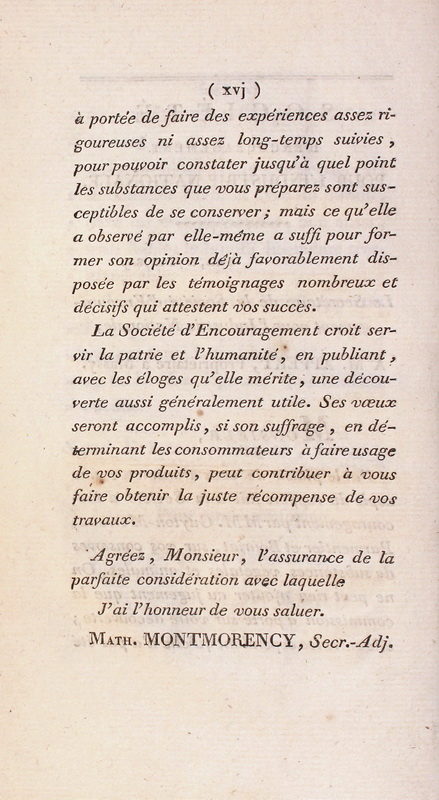 ( xvj )

à portée de faire des expériences assez rigoureuses ni assez long-temps suivies, pour pouvoir constater jusqu'à quel point les substances que vous préparez sont susceptibles de se conserver; mais ce qu'elle a observé par elle-même a suffi pour former son opinion déjà favorablement disposée par les témoignages nombreux et décisifs qui attestent vos succès.

La Société d'Encouragement croit servir la patrie et l'humanité, en publiant, avec les éloges qu'elle mérite, une découverte aussi généralement utile. Ses vœux seront accomplis, si son suffrage, en déterminant les consommateurs à faire usage de vos produits, peut contribuer à vous faire obtenir la juste récompense de vos travaux.

Agréez, Monsieur, l'assurance de la parfaite considération avec laquelle

J'ai l'honneur de vous saluer.

Math. MONTMORENCY, Secr.-Adj.